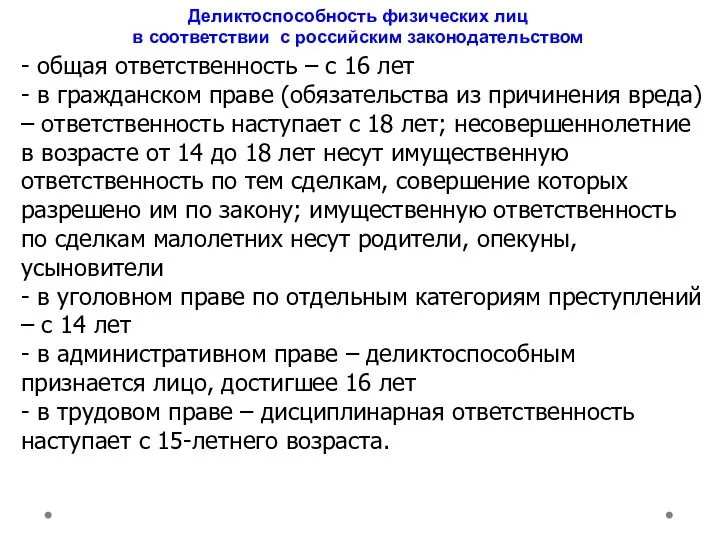 Деликтоспособность физических лиц
в соответствии с российским законодательством

- общая ответственность – с 16 лет
- в гражданском праве (обязательства из причинения вреда) – ответственность наступает с 18 лет; несовершеннолетние в возрасте от 14 до 18 лет несут имущественную ответственность по тем сделкам, совершение которых разрешено им по закону; имущественную ответственность по сделкам малолетних несут родители, опекуны, усыновители
- в уголовном праве по отдельным категориям преступлений – с 14 лет
- в административном праве – деликтоспособным признается лицо, достигшее 16 лет
- в трудовом праве – дисциплинарная ответственность наступает с 15-летнего возраста.